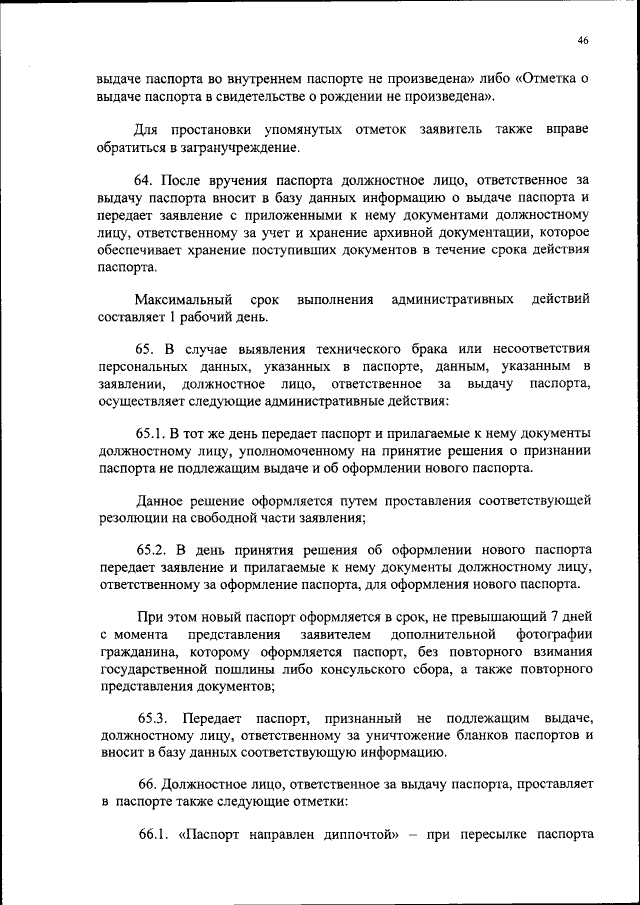 46

выдаче паспорта во внутреннем паспорте не произведена» либо «Отметка о выдаче паспорта в свидетельстве о рождении не произведена».

Для простановки упомянутых отметок заявитель также вправе обратиться в загранучреждение.

64. После вручения паспорта должностное лицо, ответственное за выдачу паспорта вносит в базу данных информацию о выдаче паспорта и передает заявление с приложенными к нему документами должностному лицу, ответственному за учет и хранение архивной документации, которое обеспечивает хранение поступивших документов в течение срока действия паспорта.

Максимальный срок выполнения административных действий составляет 1 рабочий день.

65. В случае выявления технического брака или несоответствия персональных данных, указанных в паспорте, данным, указанным в заявлении, должностное лицо, ответственное за выдачу паспорта, осуществляет следующие административные действия:

65.1. В тот же день передает паспорт и прилагаемые к нему документы должностному лицу, уполномоченному на принятие решения о признании паспорта не подлежащим выдаче и об оформлении нового паспорта.

Данное решение оформляется путем проставления соответствующей резолюции на свободной части заявления;

65.2. В день принятия решения об оформлении нового паспорта передает заявление и прилагаемые к нему документы должностному лицу, ответственному за оформление паспорта, для оформления нового паспорта.

При этом новый паспорт оформляется в срок, не превышающий 7 дней с момента представления заявителем дополнительной фотографии гражданина, которому оформляется паспорт, без повторного взимания государственной пошлины либо консульского сбора, а также повторного представления документов;

65.3. Передает паспорт, признанный не подлежащим выдаче, должностному лицу, ответственному за уничтожение бланков паспортов и вносит в базу данных соответствующую информацию.

66. Должностное лицо, ответственное за выдачу паспорта, проставляет в паспорте также следующие отметки:

66.1. «Паспорт направлен диппочтой» – при пересылке паспорта